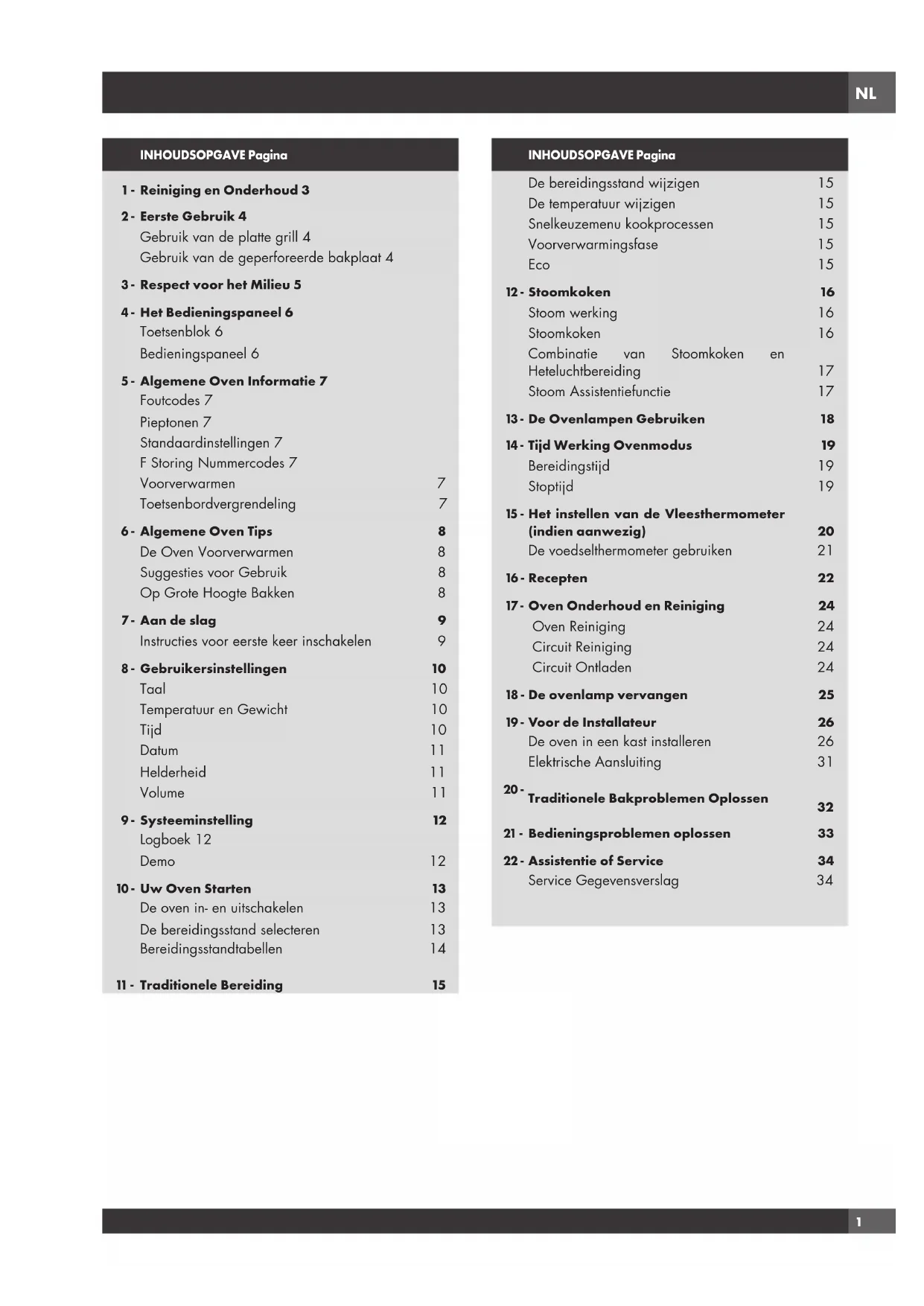 NL

INHOUDSOPGAVE Pagina

1 - Reiniging en Onderhoud 3

2 - Eerste Gebruik 4
Gebruik van de platte grill 4
Gebruik van de geperforeerde bakplaat 4

3 - Respect voor het Milieu 5

4 - Het Bedieningspaneel 6
Toetsenblok 6
Bedieningspaneel 6

5 - Algemene Oven Informatie 7
Foutcodes 7
Pieptonen 7
Standaardinstellingen 7
F Storing Nummercodes 7
Voorverwarmen 7
Toetsenbordvergrendeling 7

6 - Algemene Oven Tips 8
De Oven Voorverwarmen 8
Suggesties voor Gebruik 8
Op Grote Hoogte Bakken 8

7 - Aan de slag 9
Instructies voor eerste keer inschakelen 9

8 - Gebruikersinstellingen 10
Taal 10
Temperatuur en Gewicht 10
Tijd 10
Datum 11
Helderheid 11
Volume 11

9 - Systeeminstelling 12
Logboek 12
Demo 12

10 - Uw Oven Starten 13
De oven in- en uitschakelen 13
De bereidingsstand selecteren 13
Bereidingsstandtabellen 14

11 - Traditionele Bereiding 15

INHOUDSOPGAVE Pagina

De bereidingsstand wijzigen 15
De temperatuur wijzigen 15
Snelkeuzemenu kookprocessen 15
Voorverwarmingsfase 15
Eco 15

12 - Stoomkoken 16
Stoom werking 16
Stoomkoken 16
Combinatie van Stoomkoken en Heteluchtbereiding 17
Stoom Assistentiefunctie 17

13 - De Ovenlampen Gebruiken 18

14 - Tijd Werking Ovenmodus 19
Bereidingstijd 19
Stoptijd 19

15 - Het instellen van de Vleesthermometer (indien aanwezig) 20
De voedselthermometer gebruiken 21

16 - Recepten 22

17 - Oven Onderhoud en Reiniging 24
Oven Reiniging 24
Circuit Reiniging 24
Circuit Ontladen 24

18 - De ovenlamp vervangen 25

19 - Voor de Installateur 26
De oven in een kast installeren 26
Elektrische Aansluiting 31

20 - Traditionele Bakproblemen Oplossen 32

21 - Bedieningsproblemen oplossen 33

22 - Assistentie of Service 34
Service Gegevensverslag 34

1